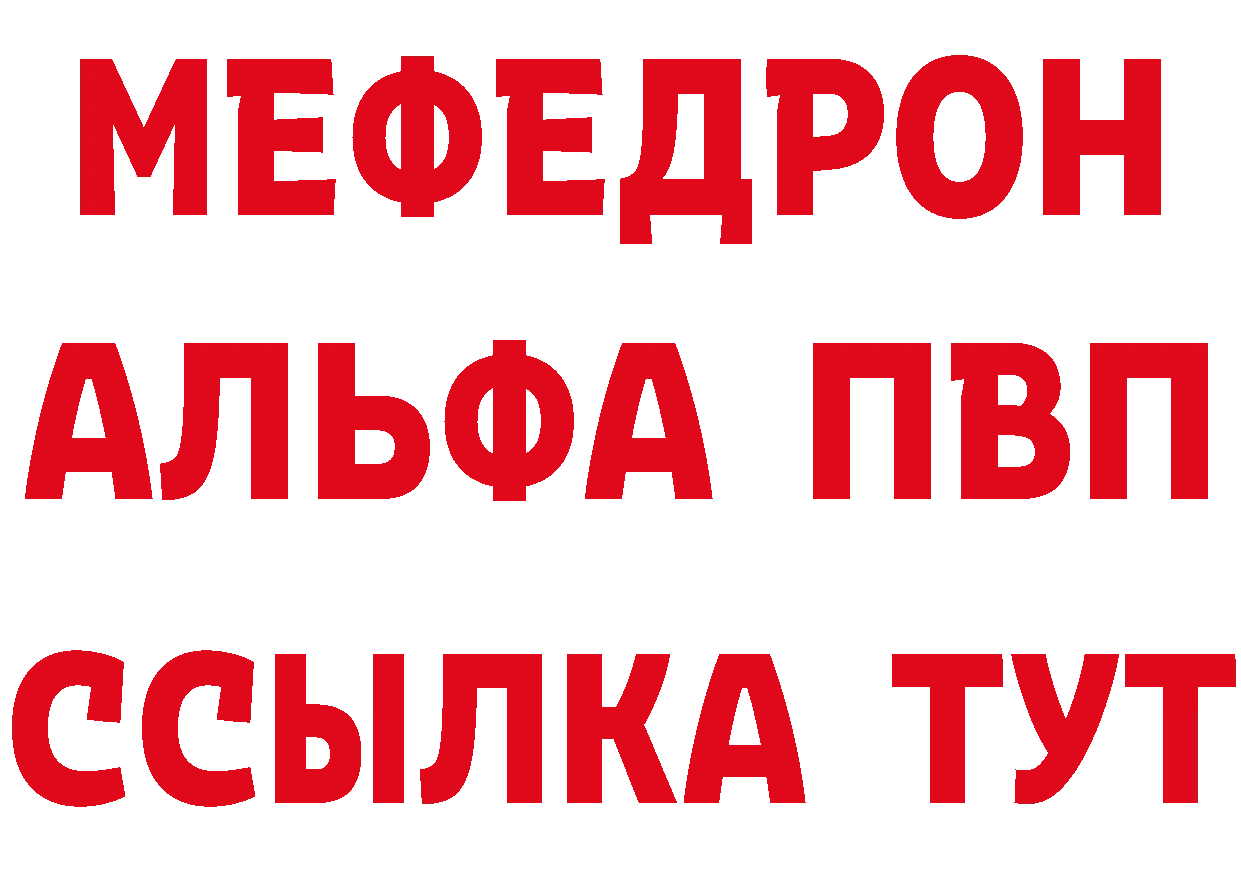 МЕФЕДРОН
АЛЬФА ПВП
ССЫЛКА ТУТ